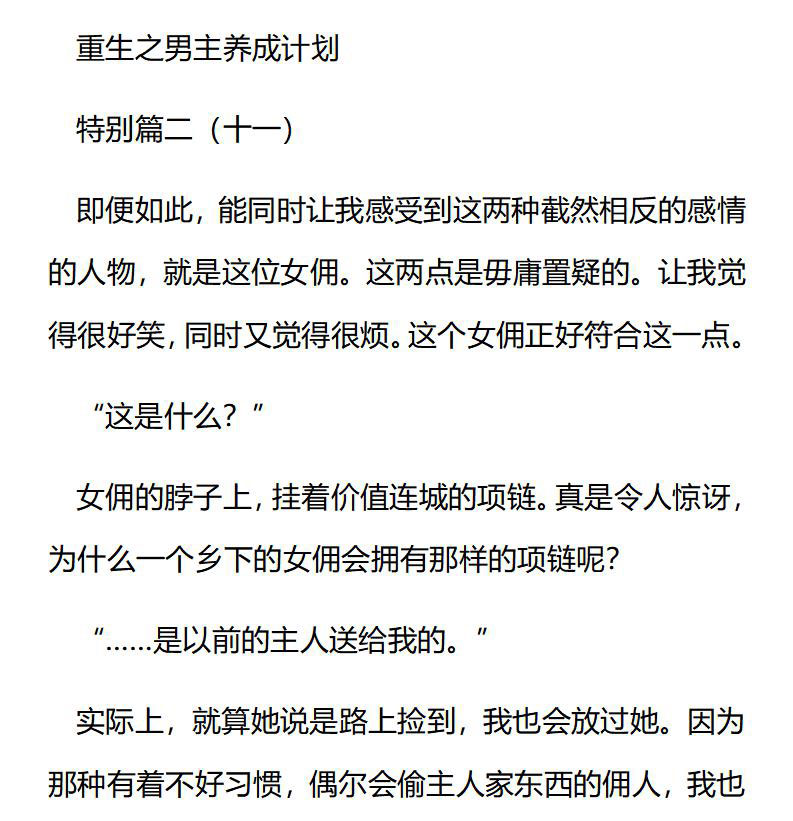 重生之男主养成计划

特别篇二（十一）

即便如此，能同时让我感受到这两种截然相反的感情的人物，就是这位女佣。这两点是毋庸置疑的。让我觉得很好笑，同时又觉得很烦。这个女佣正好符合这一点。

“这是什么？”

女佣的脖子上，挂着价值连城的项链。真是令人惊讶，为什么一个乡下的女佣会拥有那样的项链呢？

“……是以前的主人送给我的。”

实际上，就算她说是路上捡到，我也会放过她。因为那种有着不好习惯，偶尔会偷主人家东西的佣人，我也